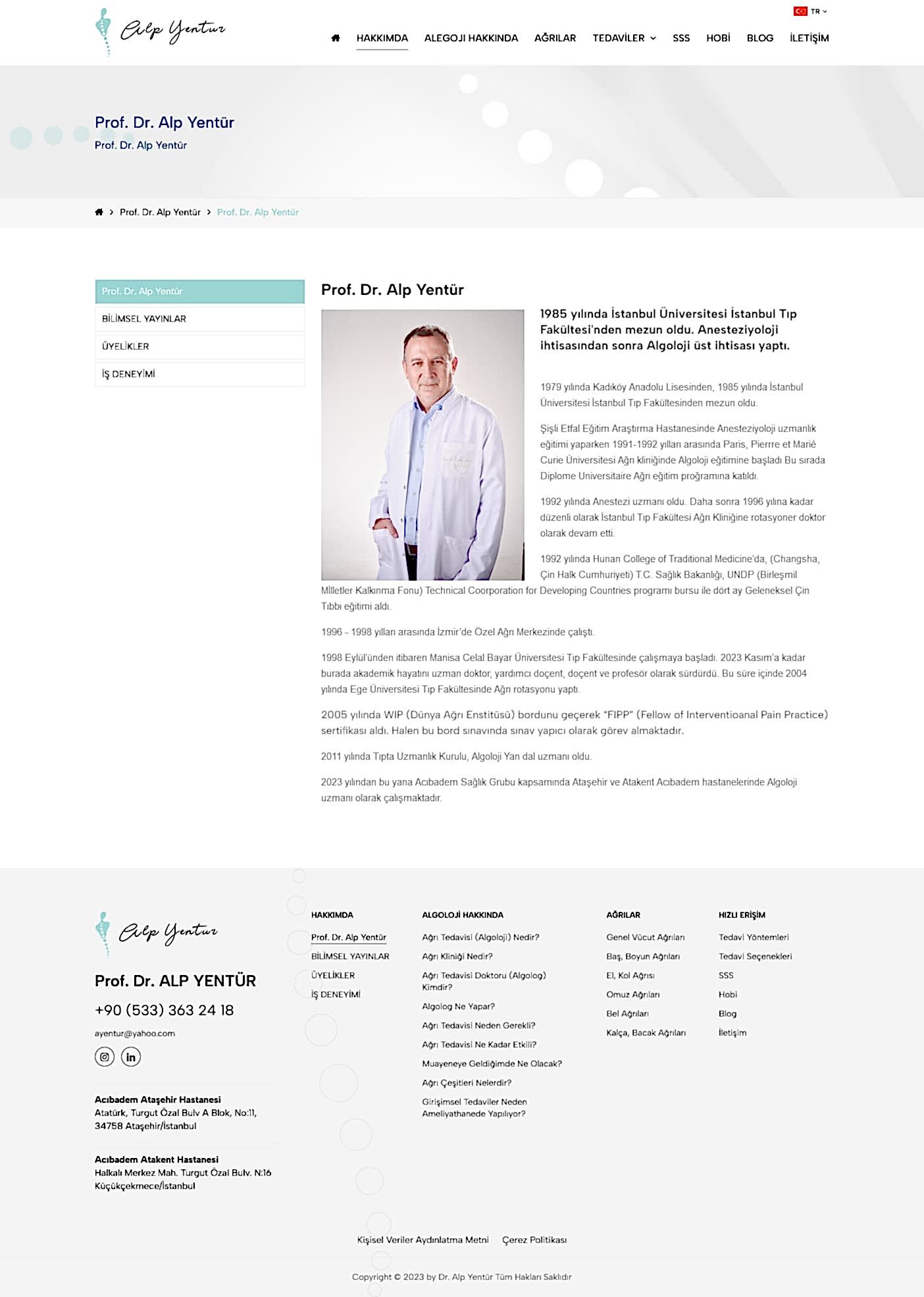 Alp Yentur

TR

HAKKIMDA ALEGOJI HAKKINDA AĞRILAR TEDAVİLER SSS HOBİ BLOG İLETİŞİM

Prof. Dr. Alp Yentür
Prof. Dr. Alp Yentür

Prof. Dr. Alp Yentür > Prof. Dr. Alp Yentür

Prof. Dr. Alp Yentür
BİLİMSEL YAYINLAR
ÜYELİKLER
İŞ DENEYİMİ

Prof. Dr. Alp Yentür

1985 yılında İstanbul Üniversitesi İstanbul Tıp Fakültesi'nden mezun oldu. Anesteziyoloji ihtisasından sonra Algoloji üst ihtisası yaptı.

1979 yılında Kadıköy Anadolu Lisesinden, 1985 yılında İstanbul Üniversitesi İstanbul Tıp Fakültesinden mezun oldu.

Şişli Etfal Eğitim Araştırma Hastanesinde Anesteziyoloji uzmanlık eğitimi yaparken 1991-1992 yılları arasında Paris, Pierrre et Marié Curie Üniversitesi Ağrı kliniğinde Algoloji eğitimine başladı Bu sırada Diplome Universitaire Ağrı eğitim proğramına katıldı.

1992 yılında Anestezi uzmanı oldu. Daha sonra 1996 yılına kadar düzenli olarak İstanbul Tıp Fakültesi Ağrı Kliniğine rotasyoner doktor olarak devam etti.

1992 yılında Hunan College of Traditional Medicine'da, (Changsha, Çin Halk Cumhuriyeti) T.C. Sağlık Bakanlığı, UNDP (Birleşmil Milletler Kalkınma Fonu) Technical Coorporation for Developing Countries programı bursu ile dört ay Geleneksel Çin Tıbbı eğitimi aldı.

1996 - 1998 yılları arasında İzmir'de Özel Ağrı Merkezinde çalıştı.

1998 Eylül'ünden itibaren Manisa Celal Bayar Üniversitesi Tıp Fakültesinde çalışmaya başladı. 2023 Kasım'a kadar burada akademik hayatını uzman doktor, yardımcı doçent, doçent ve profesör olarak sürdürdü. Bu süre içinde 2004 yılında Ege Üniversitesi Tıp Fakültesinde Ağrı rotasyonu yaptı.

2005 yılında WIP (Dünya Ağrı Enstitüsü) bordunu geçerek "FIPP" (Fellow of Interventioanal Pain Practice) sertifikası aldı. Halen bu bord sınavında sınav yapıcı olarak görev almaktadır.

2011 yılında Tıpta Uzmanlık Kurulu, Algoloji Yan dal uzmanı oldu.

2023 yılından bu yana Acıbadem Sağlık Grubu kapsamında Ataşehir ve Atakent Acıbadem hastanelerinde Algoloji uzmanı olarak çalışmaktadır.

Alp Yentur

Prof. Dr. ALP YENTÜR
+90 (533) 363 24 18
ayentur@yahoo.com

Acıbadem Ataşehir Hastanesi
Atatürk, Turgut Özal Bulv A Blok, No:11, 34758 Ataşehir/İstanbul

Acıbadem Atakent Hastanesi
Halkalı Merkez Mah. Turgut Özal Bulv. N:16 Küçükçekmece/İstanbul

HAKKIMDA
Prof. Dr. Alp Yentür
BİLİMSEL YAYINLAR
ÜYELİKLER
İŞ DENEYİMİ

ALGOLOJİ HAKKINDA
Ağrı Tedavisi (Algoloji) Nedir?
Ağrı Kliniği Nedir?
Ağrı Tedavisi Doktoru (Algolog) Kimdir?
Algolog Ne Yapar?
Ağrı Tedavisi Neden Gerekli?
Ağrı Tedavisi Ne Kadar Etkili?
Muayeneye Geldiğimde Ne Olacak?
Ağrı Çeşitleri Nelerdir?
Girişimsel Tedaviler Neden Ameliyathanede Yapılıyor?

AĞRILAR
Genel Vücut Ağrıları
Baş, Boyun Ağrıları
El, Kol Ağrısı
Omuz Ağrıları
Bel Ağrıları
Kalça, Bacak Ağrıları

HIZLI ERİŞİM
Tedavi Yöntemleri
Tedavi Seçenekleri
SSS
Hobi
Blog
İletişim

Kişisel Veriler Aydınlatma Metni Çerez Politikası

Copyright © 2023 by Dr. Alp Yentür Tüm Hakları Saklıdır